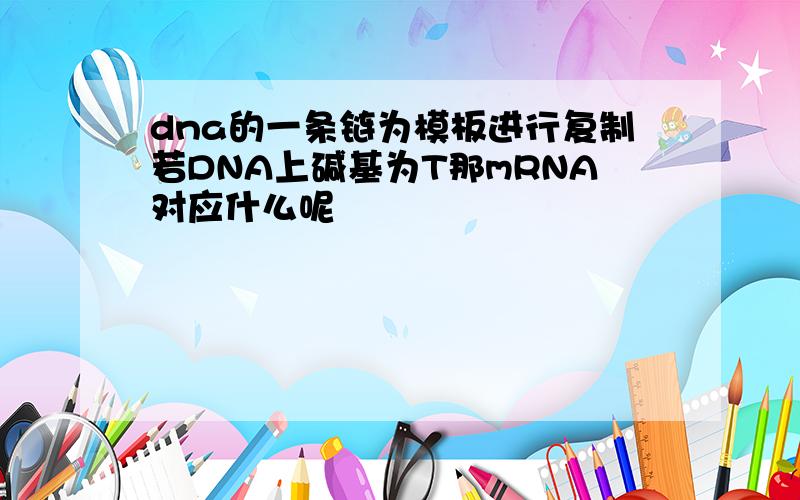 dna的一条链为模板进行复制若DNA上碱基为T那mRNA对应什么呢